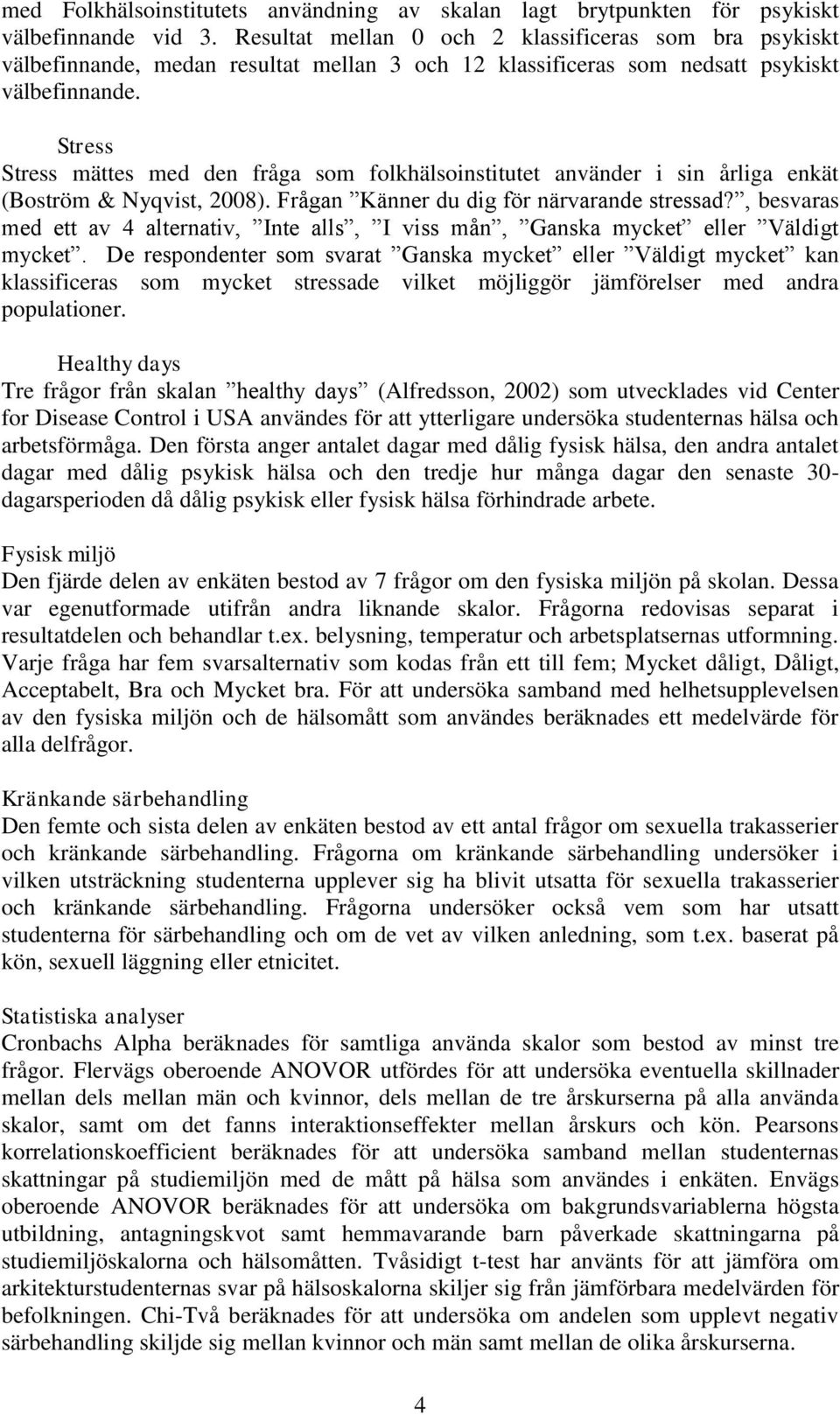 med Folkhälsoinstitutets användning av skalan lagt brytpunkten för psykiskt välbefinnande vid 3. Resultat mellan 0 och 2 klassificeras som bra psykiskt välbefinnande, medan resultat mellan 3 och 12 klassificeras som nedsatt psykiskt välbefinnande.

Stress
Stress mättes med den fråga som folkhälsoinstitutet använder i sin årliga enkät (Boström & Nyqvist, 2008). Frågan ”Känner du dig för närvarande stressad?”, besvaras med ett av 4 alternativ, ”Inte alls”, ”I viss mån”, ”Ganska mycket” eller ”Väldigt mycket”. De respondenter som svarat ”Ganska mycket” eller ”Väldigt mycket” kan klassificeras som mycket stressade vilket möjliggör jämförelser med andra populationer.

Healthy days
Tre frågor från skalan ”healthy days” (Alfredsson, 2002) som utvecklades vid Center for Disease Control i USA användes för att ytterligare undersöka studenternas hälsa och arbetsförmåga. Den första anger antalet dagar med dålig fysisk hälsa, den andra antalet dagar med dålig psykisk hälsa och den tredje hur många dagar den senaste 30-dagarsperioden då dålig psykisk eller fysisk hälsa förhindrade arbete.

Fysisk miljö
Den fjärde delen av enkäten bestod av 7 frågor om den fysiska miljön på skolan. Dessa var egenutformade utifrån andra liknande skalor. Frågorna redovisas separat i resultatdelen och behandlar t.ex. belysning, temperatur och arbetsplatsernas utformning. Varje fråga har fem svarsalternativ som kodas från ett till fem; Mycket dåligt, Dåligt, Acceptabelt, Bra och Mycket bra. För att undersöka samband med helhetsupplevelsen av den fysiska miljön och de hälsomått som användes beräknades ett medelvärde för alla delfrågor.

Kränkande särbehandling
Den femte och sista delen av enkäten bestod av ett antal frågor om sexuella trakasserier och kränkande särbehandling. Frågorna om kränkande särbehandling undersöker i vilken utsträckning studenterna upplever sig ha blivit utsatta för sexuella trakasserier och kränkande särbehandling. Frågorna undersöker också vem som har utsatt studenterna för särbehandling och om de vet av vilken anledning, som t.ex. baserat på kön, sexuell läggning eller etnicitet.

Statistiska analyser
Cronbachs Alpha beräknades för samtliga använda skalor som bestod av minst tre frågor. Flervägs oberoende ANOVOR utfördes för att undersöka eventuella skillnader mellan dels mellan män och kvinnor, dels mellan de tre årskurserna på alla använda skalor, samt om det fanns interaktionseffekter mellan årskurs och kön. Pearsons korrelationskoefficient beräknades för att undersöka samband mellan studenternas skattningar på studiemiljön med de mått på hälsa som användes i enkäten. Envägs oberoende ANOVOR beräknades för att undersöka om bakgrundsvariablerna högsta utbildning, antagningskvot samt hemmavarande barn påverkade skattningarna på studiemiljöskalorna och hälsomåtten. Tvåsidigt t-test har använts för att jämföra om arkitekturstudenternas svar på hälsoskalorna skiljer sig från jämförbara medelvärden för befolkningen. Chi-Två beräknades för att undersöka om andelen som upplevt negativ särbehandling skiljde sig mellan kvinnor och män samt mellan de olika årskurserna.

4